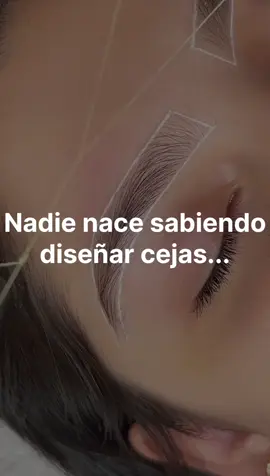 Nadie nace sabiendo diseñar cejas...